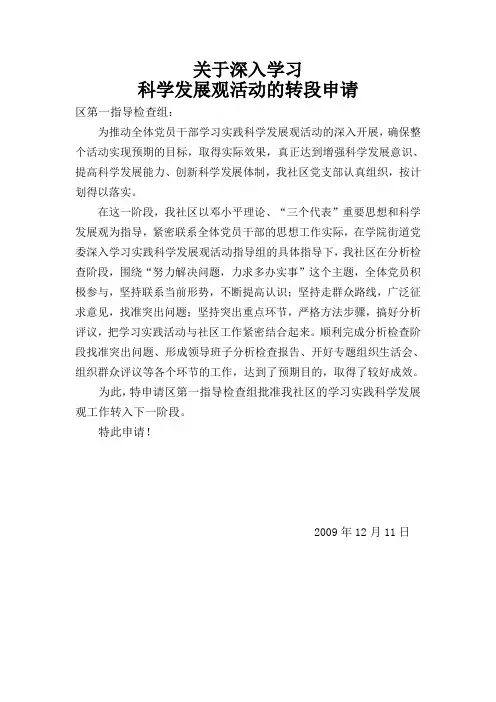 关于深入学习
科学发展观活动的转段申请

区第一指导检查组：

为推动全体党员干部学习实践科学发展观活动的深入开展，确保整个活动实现预期的目标，取得实际效果，真正达到增强科学发展意识、提高科学发展能力、创新科学发展体制，我社区党支部认真组织，按计划得以落实。

在这一阶段，我社区以邓小平理论、“三个代表”重要思想和科学发展观为指导，紧密联系全体党员干部的思想工作实际，在学院街道党委深入学习实践科学发展观活动指导组的具体指导下，我社区在分析检查阶段，围绕“努力解决问题，力求多办实事”这个主题，全体党员积极参与，坚持联系当前形势，不断提高认识；坚持走群众路线，广泛征求意见，找准突出问题；坚持突出重点环节，严格方法步骤，搞好分析评议，把学习实践活动与社区工作紧密结合起来。顺利完成分析检查阶段找准突出问题、形成领导班子分析检查报告、开好专题组织生活会、组织群众评议等各个环节的工作，达到了预期目的，取得了较好成效。

为此，特申请区第一指导检查组批准我社区的学习实践科学发展观工作转入下一阶段。

特此申请！

2009 年 12 月 11 日